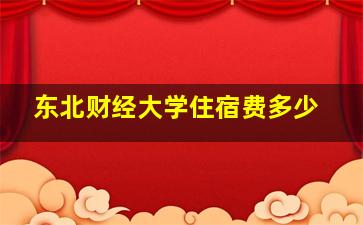 东北财经大学住宿费多少